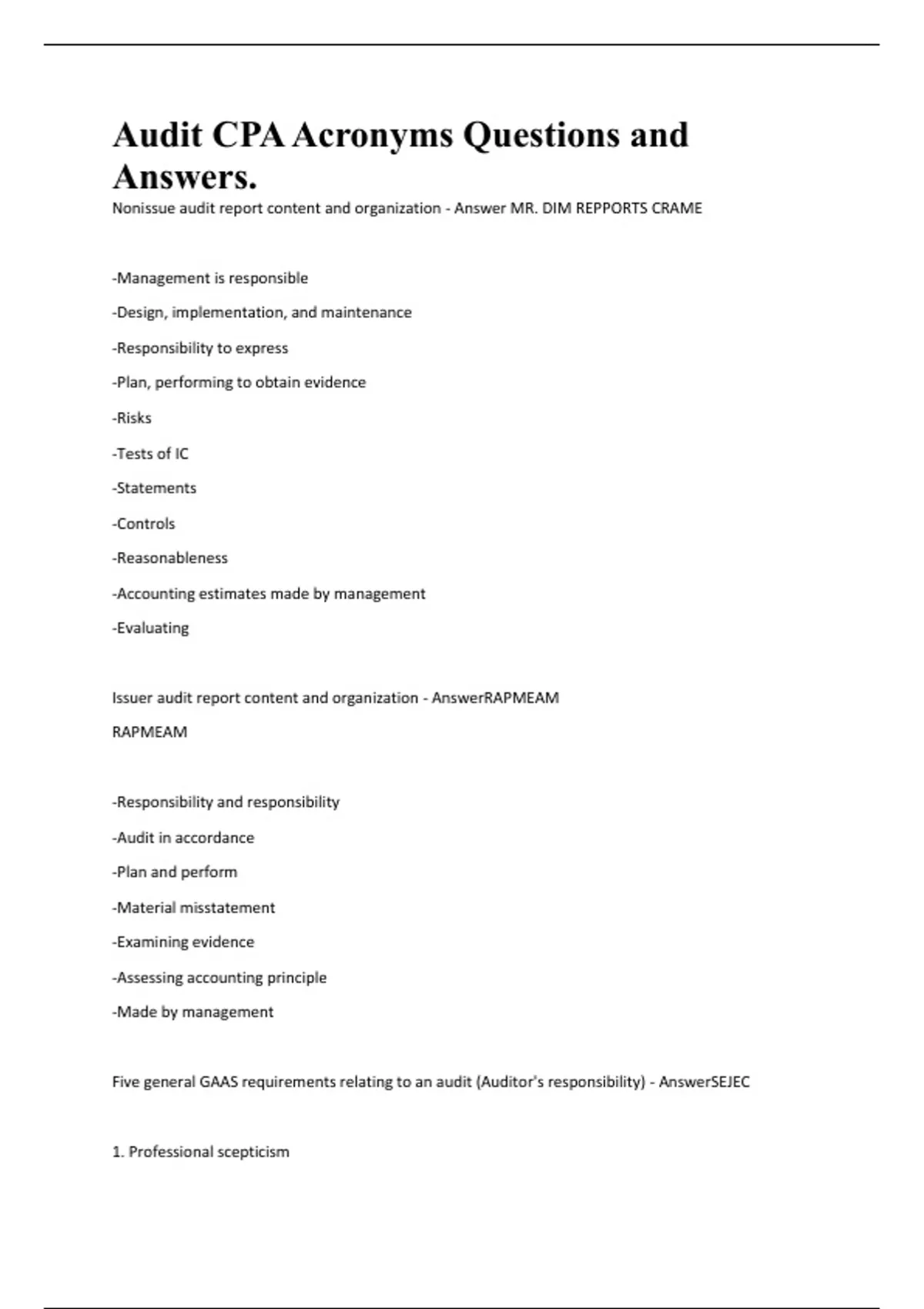 Audit CPA Acronyms Questions and Answers.

Nonissue audit report content and organization - Answer MR. DIM REPPORTS CRAME

-Management is responsible

-Design, implementation, and maintenance

-Responsibility to express

-Plan, performing to obtain evidence

-Risks

-Tests of IC

-Statements

-Controls

-Reasonableness

-Accounting estimates made by management

-Evaluating

Issuer audit report content and organization - AnswerRAPMEAM

RAPMEAM

-Responsibility and responsibility

-Audit in accordance

-Plan and perform

-Material misstatement

-Examining evidence

-Assessing accounting principle

-Made by management

Five general GAAS requirements relating to an audit (Auditor's responsibility) - AnswerSEJEC

1. Professional scepticism